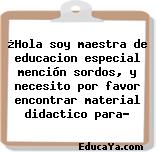 ¿Hola soy maestra de educacion especial mención sordos, y necesito por favor encontrar material didactico para-

EducaYa.com